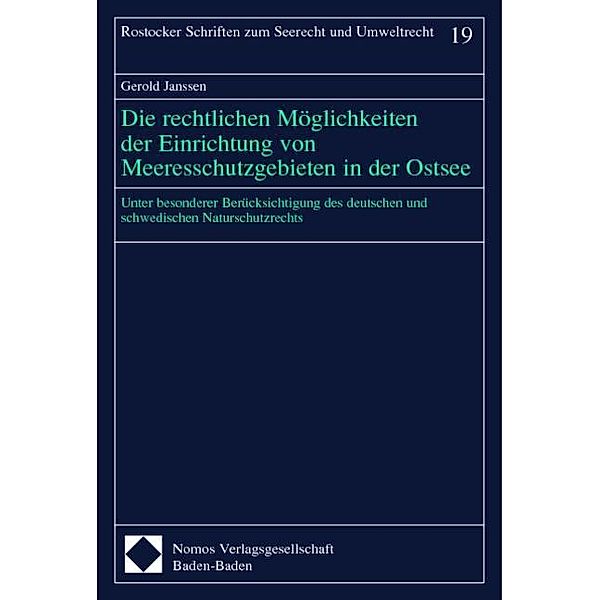 Rostocker Schriften zum Seerecht und Umweltrecht 19

Gerold Janssen

Die rechtlichen Möglichkeiten der Einrichtung von Meeresschutzgebieten in der Ostsee

Unter besonderer Berücksichtigung des deutschen und schwedischen Naturschutzrechts

Nomos Verlagsgesellschaft
Baden-Baden